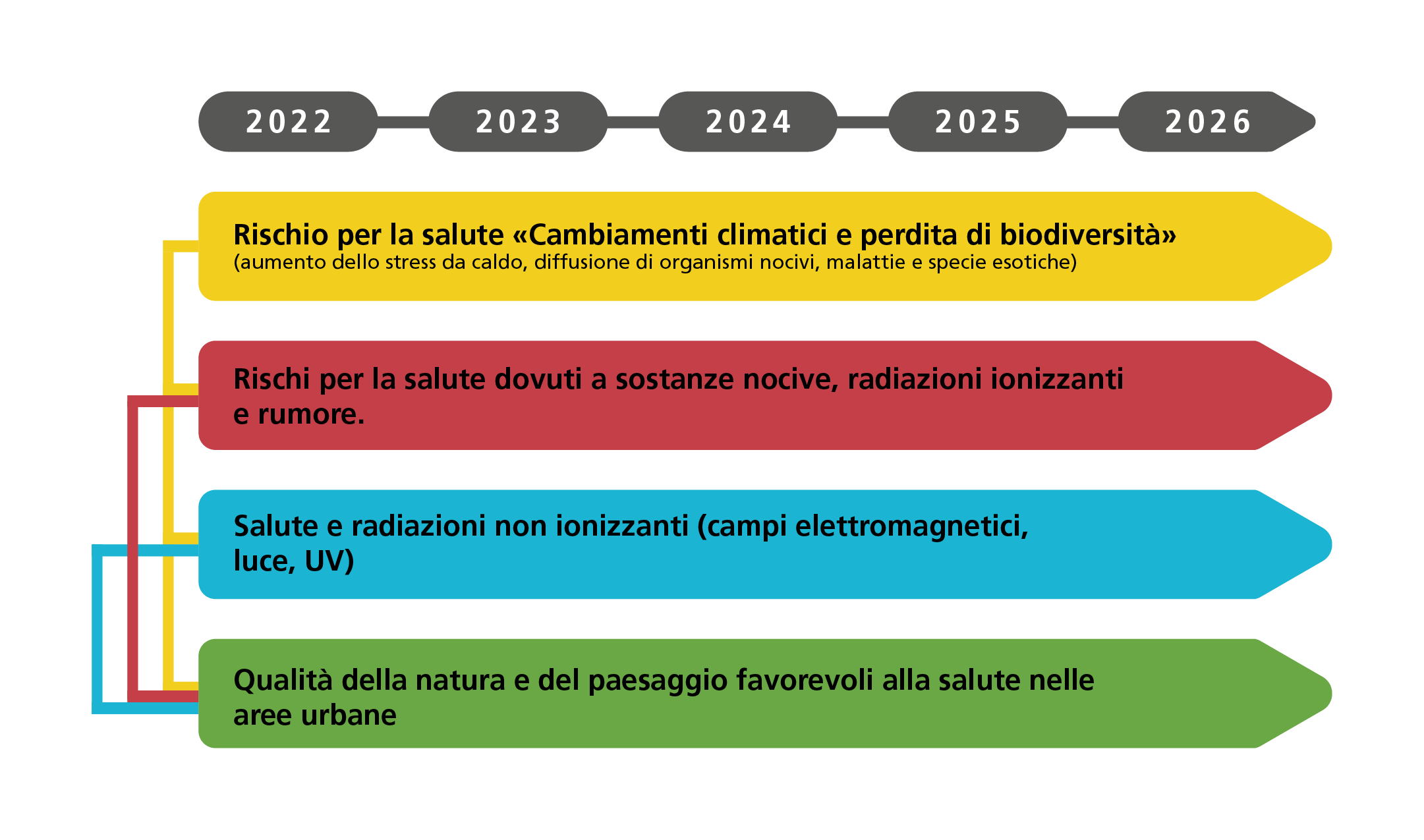 2022
2023
2024
2025
2026

Rischio per la salute «Cambiamenti climatici e perdita di biodiversità»
(aumento dello stress da caldo, diffusione di organismi nocivi, malattie e specie esotiche)

Rischi per la salute dovuti a sostanze nocive, radiazioni ionizzanti e rumore.

Salute e radiazioni non ionizzanti (campi elettromagnetici, luce, UV)

Qualità della natura e del paesaggio favorevoli alla salute nelle aree urbane